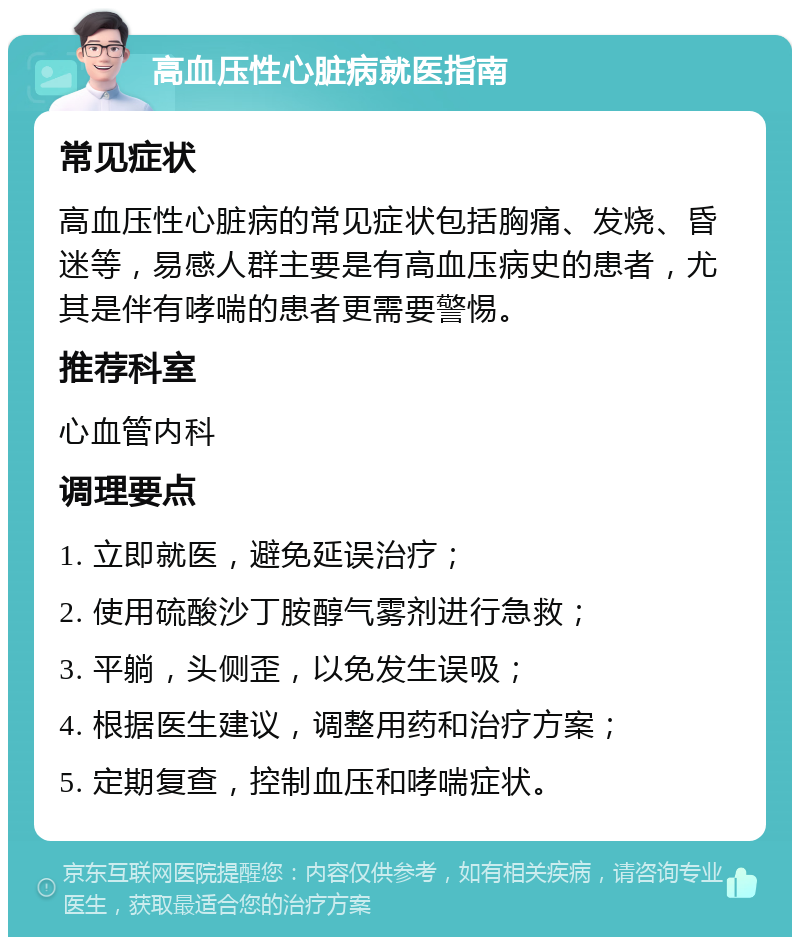 高血压性心脏病就医指南

常见症状

高血压性心脏病的常见症状包括胸痛、发烧、昏迷等，易感人群主要是有高血压病史的患者，尤其是伴有哮喘的患者更需要警惕。

推荐科室

心血管内科

调理要点

1. 立即就医，避免延误治疗；

2. 使用硫酸沙丁胺醇气雾剂进行急救；

3. 平躺，头侧歪，以免发生误吸；

4. 根据医生建议，调整用药和治疗方案；

5. 定期复查，控制血压和哮喘症状。

京东互联网医院提醒您：内容仅供参考，如有相关疾病，请咨询专业医生，获取最适合您的治疗方案